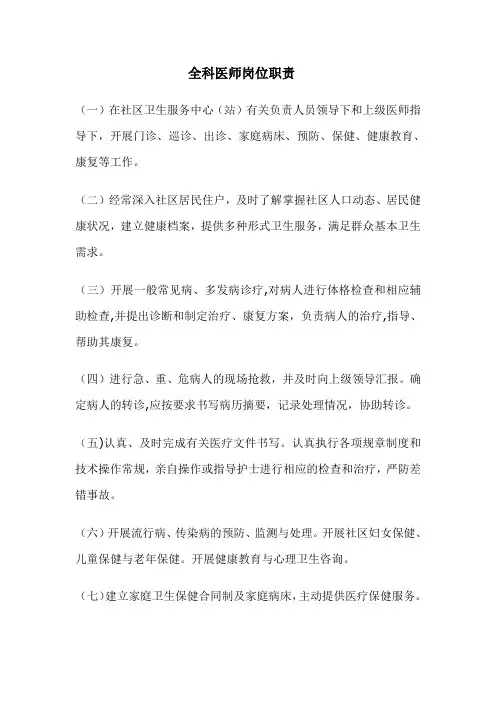 全科医师岗位职责

（一）在社区卫生服务中心（站）有关负责人员领导下和上级医师指导下，开展门诊、巡诊、出诊、家庭病床、预防、保健、健康教育、康复等工作。

（二）经常深入社区居民住户，及时了解掌握社区人口动态、居民健康状况，建立健康档案，提供多种形式卫生服务，满足群众基本卫生需求。

（三）开展一般常见病、多发病诊疗,对病人进行体格检查和相应辅助检查,并提出诊断和制定治疗、康复方案，负责病人的治疗,指导、帮助其康复。

（四）进行急、重、危病人的现场抢救，并及时向上级领导汇报。确定病人的转诊,应按要求书写病历摘要，记录处理情况，协助转诊。

（五)认真、及时完成有关医疗文件书写。认真执行各项规章制度和技术操作常规，亲自操作或指导护士进行相应的检查和治疗，严防差错事故。

（六）开展流行病、传染病的预防、监测与处理。开展社区妇女保健、儿童保健与老年保健。开展健康教育与心理卫生咨询。

（七）建立家庭卫生保健合同制及家庭病床，主动提供医疗保健服务。